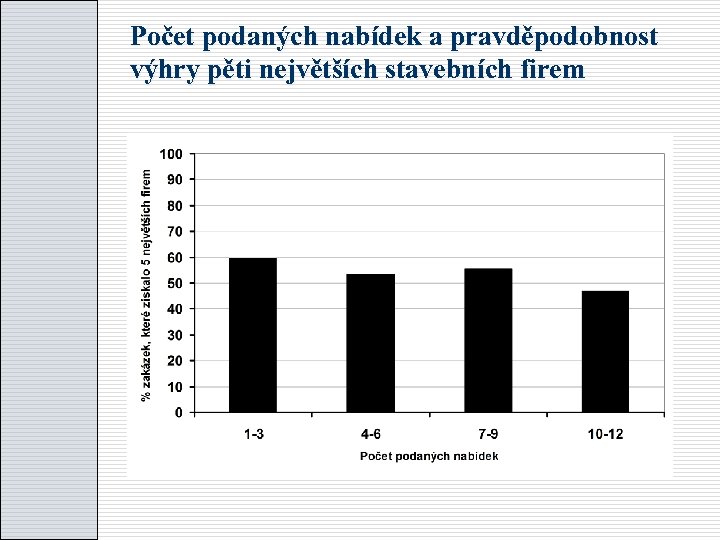 Počet podaných nabídek a pravděpodobnost výhry pěti největších stavebních firem

% zakázek, které získalo 5 největších firem

100
90
80
70
60
50
40
30
20
10
0

1-3
4-6
7-9
10-12

Počet podaných nabídek